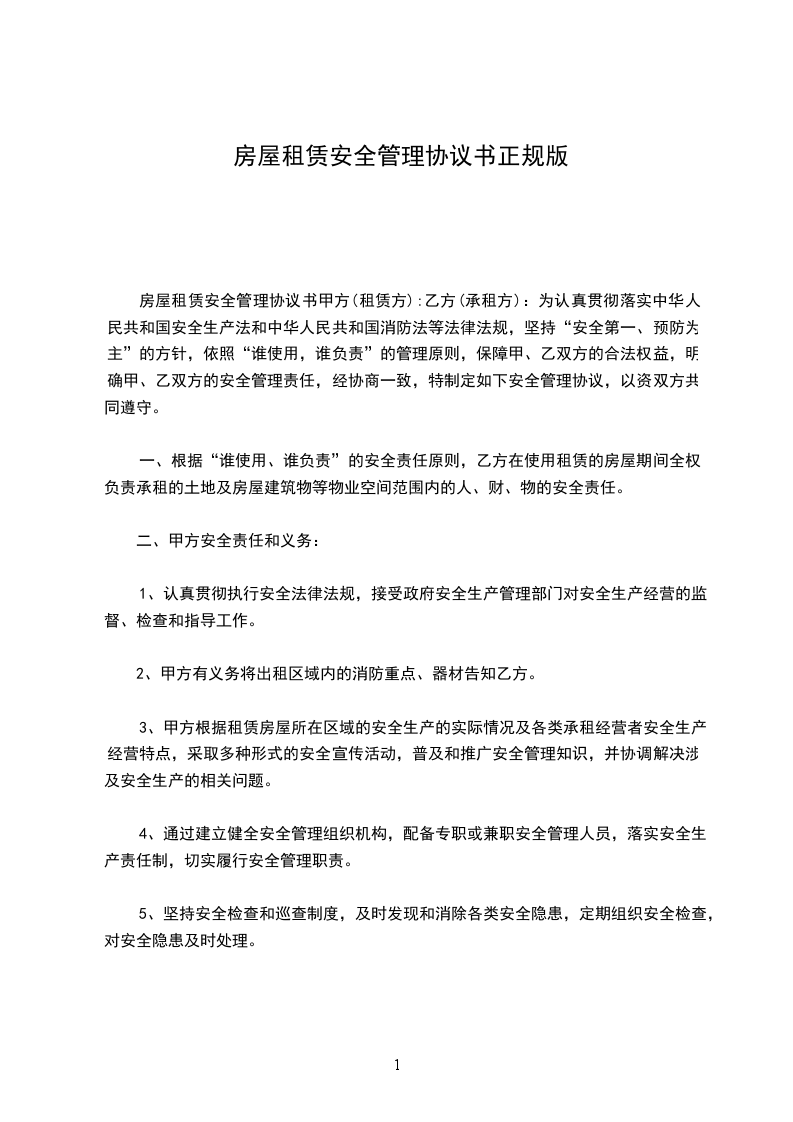 房屋租赁安全管理协议书正规版

房屋租赁安全管理协议书甲方(租赁方):乙方(承租方)：为认真贯彻落实中华人民共和国安全生产法和中华人民共和国消防法等法律法规，坚持“安全第一、预防为主”的方针，依照“谁使用，谁负责”的管理原则，保障甲、乙双方的合法权益，明确甲、乙双方的安全管理责任，经协商一致，特制定如下安全管理协议，以资双方共同遵守。

一、根据“谁使用、谁负责”的安全责任原则，乙方在使用租赁的房屋期间全权负责承租的土地及房屋建筑物等物业空间范围内的人、财、物的安全责任。

二、甲方安全责任和义务：

1、认真贯彻执行安全法律法规，接受政府安全生产管理部门对安全生产经营的监督、检查和指导工作。

2、甲方有义务将出租区域内的消防重点、器材告知乙方。

3、甲方根据租赁房屋所在区域的安全生产的实际情况及各类承租经营者安全生产经营特点，采取多种形式的安全宣传活动，普及和推广安全管理知识，并协调解决涉及安全生产的相关问题。

4、通过建立健全安全管理组织机构，配备专职或兼职安全管理人员，落实安全生产责任制，切实履行安全管理职责。

5、坚持安全检查和巡查制度，及时发现和消除各类安全隐患，定期组织安全检查，对安全隐患及时处理。

1